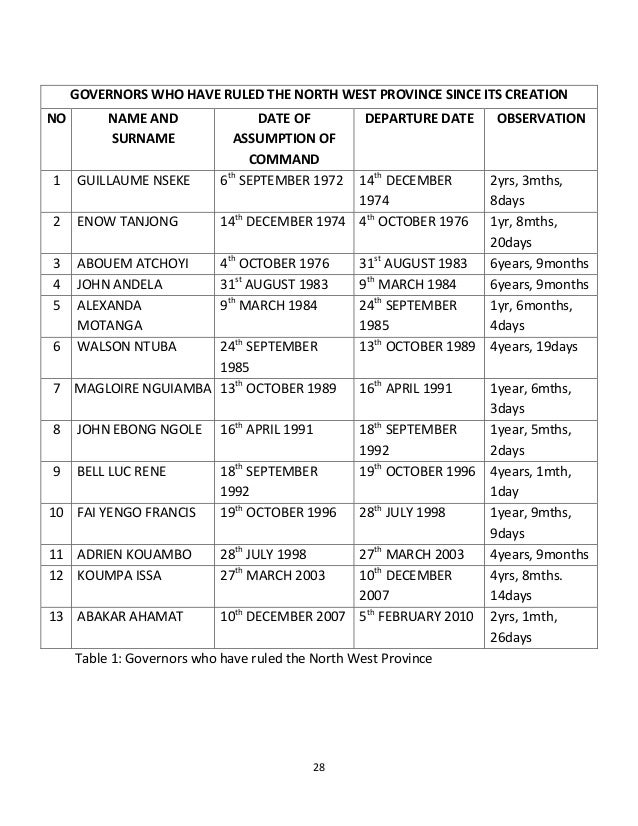 GOVERNORS WHO HAVE RULED THE NORTH WEST PROVINCE SINCE ITS CREATION

| NO | NAME AND SURNAME | DATE OF ASSUMPTION OF COMMAND | DEPARTURE DATE | OBSERVATION |
|---|---|---|---|---|
| 1 | GUILLAUME NSEKE | 6$^{th}$ SEPTEMBER 1972 | 14$^{th}$ DECEMBER 1974 | 2yrs, 3mths, 8days |
| 2 | ENOW TANJONG | 14$^{th}$ DECEMBER 1974 | 4$^{th}$ OCTOBER 1976 | 1yr, 8mths, 20days |
| 3 | ABOUEM ATCHOYI | 4$^{th}$ OCTOBER 1976 | 31$^{st}$ AUGUST 1983 | 6years, 9months |
| 4 | JOHN ANDELA | 31$^{st}$ AUGUST 1983 | 9$^{th}$ MARCH 1984 | 6years, 9months |
| 5 | ALEXANDA MOTANGA | 9$^{th}$ MARCH 1984 | 24$^{th}$ SEPTEMBER 1985 | 1yr, 6months, 4days |
| 6 | WALSON NTUBA | 24$^{th}$ SEPTEMBER 1985 | 13$^{th}$ OCTOBER 1989 | 4years, 19days |
| 7 | MAGLOIRE NGUIAMBA | 13$^{th}$ OCTOBER 1989 | 16$^{th}$ APRIL 1991 | 1year, 6mths, 3days |
| 8 | JOHN EBONG NGOLE | 16$^{th}$ APRIL 1991 | 18$^{th}$ SEPTEMBER 1992 | 1year, 5mths, 2days |
| 9 | BELL LUC RENE | 18$^{th}$ SEPTEMBER 1992 | 19$^{th}$ OCTOBER 1996 | 4years, 1mth, 1day |
| 10 | FAI YENGO FRANCIS | 19$^{th}$ OCTOBER 1996 | 28$^{th}$ JULY 1998 | 1year, 9mths, 9days |
| 11 | ADRIEN KOUAMBO | 28$^{th}$ JULY 1998 | 27$^{th}$ MARCH 2003 | 4years, 9months |
| 12 | KOUMPA ISSA | 27$^{th}$ MARCH 2003 | 10$^{th}$ DECEMBER 2007 | 4yrs, 8mths. 14days |
| 13 | ABAKAR AHAMAT | 10$^{th}$ DECEMBER 2007 | 5$^{th}$ FEBRUARY 2010 | 2yrs, 1mth, 26days |

Table 1: Governors who have ruled the North West Province

28